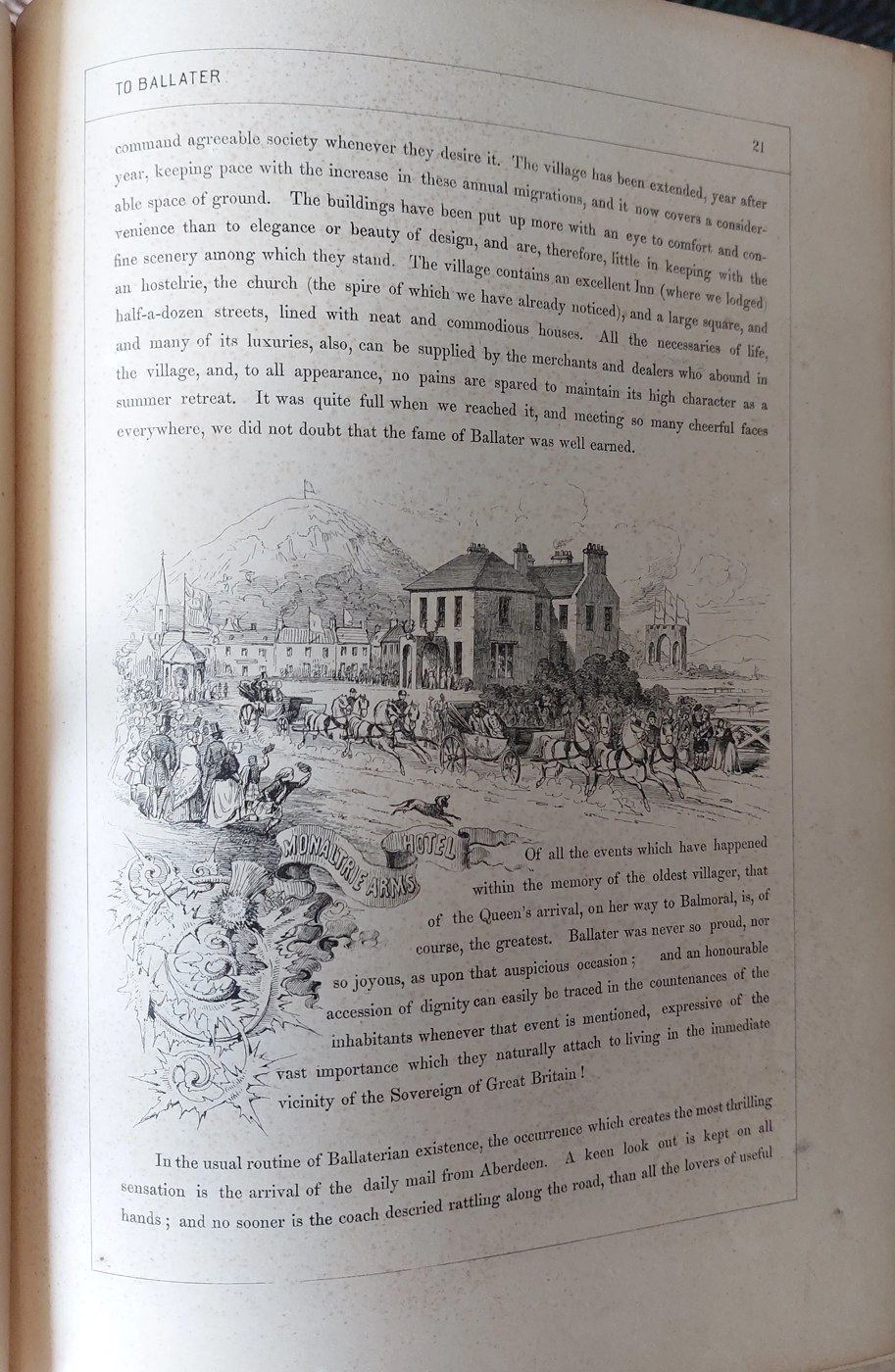 TO BALLATER

21

command agreeable society whenever they desire it. The village has been extended, year after year, keeping pace with the increase in these annual migrations, and it now covers a considerable space of ground. The buildings have been put up more with an eye to comfort and convenience than to elegance or beauty of design, and are, therefore, little in keeping with the fine scenery among which they stand. The village contains an excellent Inn (where we lodged) an hostelrie, the church (the spire of which we have already noticed), and a large square, and half-a-dozen streets, lined with neat and commodious houses. All the necessaries of life, and many of its luxuries, also, can be supplied by the merchants and dealers who abound in the village, and, to all appearance, no pains are spared to maintain its high character as a summer retreat. It was quite full when we reached it, and meeting so many cheerful faces everywhere, we did not doubt that the fame of Ballater was well earned.

MONALTRIE ARMS HOTEL

Of all the events which have happened within the memory of the oldest villager, that of the Queen's arrival, on her way to Balmoral, is, of course, the greatest. Ballater was never so proud, nor so joyous, as upon that auspicious occasion; and an honourable accession of dignity can easily be traced in the countenances of the inhabitants whenever that event is mentioned, expressive of the vast importance which they naturally attach to living in the immediate vicinity of the Sovereign of Great Britain!

In the usual routine of Ballaterian existence, the occurrence which creates the most thrilling sensation is the arrival of the daily mail from Aberdeen. A keen look out is kept on all hands; and no sooner is the coach descried rattling along the road, than all the lovers of useful